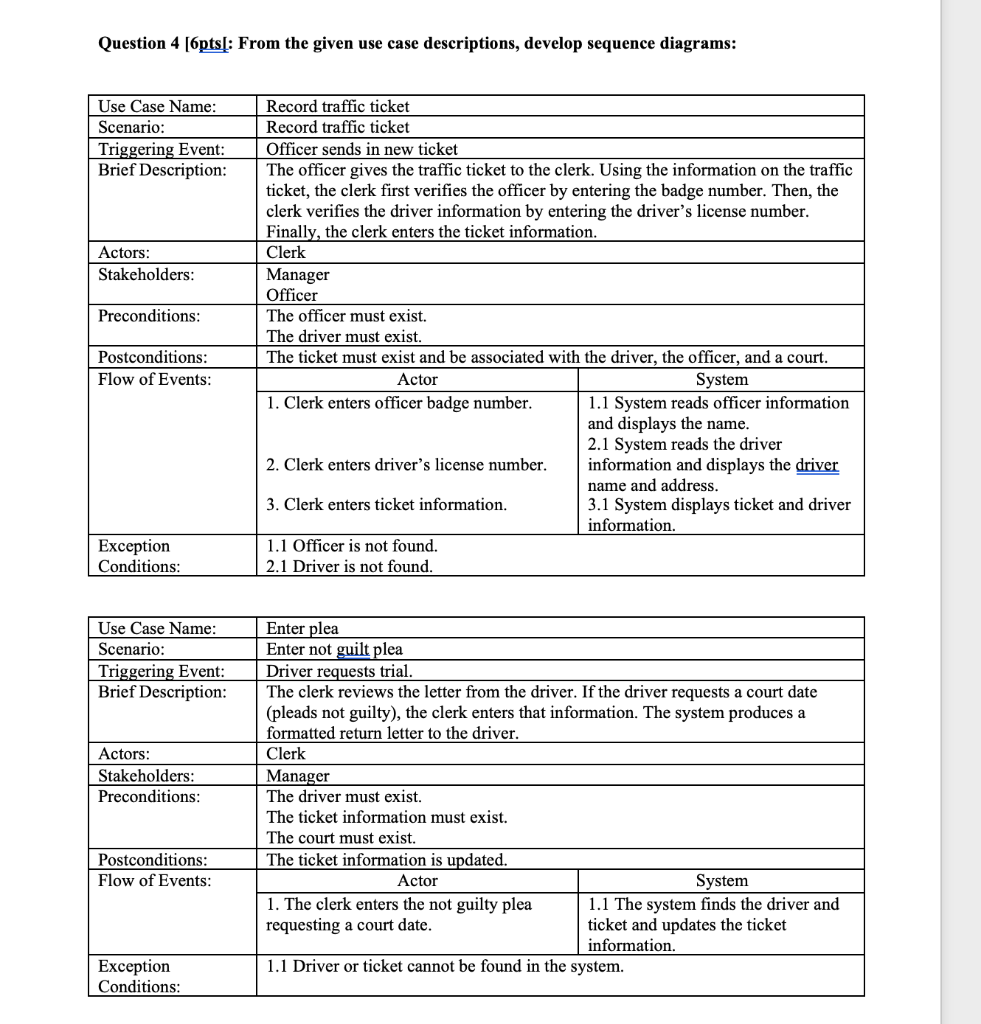 Question 4 [6pts[: From the given use case descriptions, develop sequence diagrams:

| Use Case Name: | Record traffic ticket | |
|---|---|---|
| Scenario: | Record traffic ticket | |
| Triggering Event: | Officer sends in new ticket | |
| Brief Description: | The officer gives the traffic ticket to the clerk. Using the information on the traffic ticket, the clerk first verifies the officer by entering the badge number. Then, the clerk verifies the driver information by entering the driver's license number. Finally, the clerk enters the ticket information. | |
| Actors: | Clerk | |
| Stakeholders: | Manager Officer | |
| Preconditions: | The officer must exist. The driver must exist. | |
| Postconditions: | The ticket must exist and be associated with the driver, the officer, and a court. | |
| Flow of Events: | Actor | System |
| | 1. Clerk enters officer badge number. | 1.1 System reads officer information and displays the name. |
| | 2. Clerk enters driver's license number. | 2.1 System reads the driver information and displays the driver name and address. |
| | 3. Clerk enters ticket information. | 3.1 System displays ticket and driver information. |
| Exception Conditions: | 1.1 Officer is not found. 2.1 Driver is not found. | |

| Use Case Name: | Enter plea | |
|---|---|---|
| Scenario: | Enter not guilt plea | |
| Triggering Event: | Driver requests trial. | |
| Brief Description: | The clerk reviews the letter from the driver. If the driver requests a court date (pleads not guilty), the clerk enters that information. The system produces a formatted return letter to the driver. | |
| Actors: | Clerk | |
| Stakeholders: | Manager | |
| Preconditions: | The driver must exist. The ticket information must exist. The court must exist. | |
| Postconditions: | The ticket information is updated. | |
| Flow of Events: | Actor | System |
| | 1. The clerk enters the not guilty plea requesting a court date. | 1.1 The system finds the driver and ticket and updates the ticket information. |
| Exception Conditions: | 1.1 Driver or ticket cannot be found in the system. | |